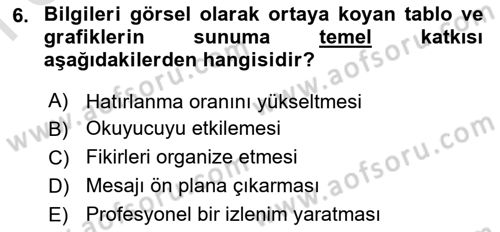 6. Bilgileri görsel olarak ortaya koyan tablo ve grafiklerin sunuma temel katkısı aşağıdakilerden hangisidir?

A) Hatırlanma oranını yükseltmesi
B) Okuyucuyu etkilemesi
C) Fikirleri organize etmesi
D) Mesajı ön plana çıkarması
E) Profesyonel bir izlenim yaratması

www.aofsoru.com
www.aofsoru.com
www.aofsoru.com